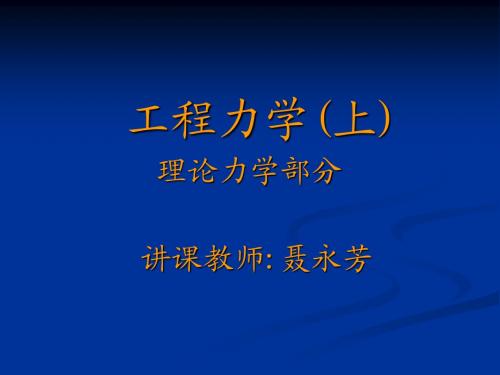 工程力学(上)

理论力学部分

讲课教师: 聂永芳